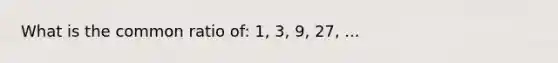 What is the common ratio of: 1, 3, 9, 27, ...